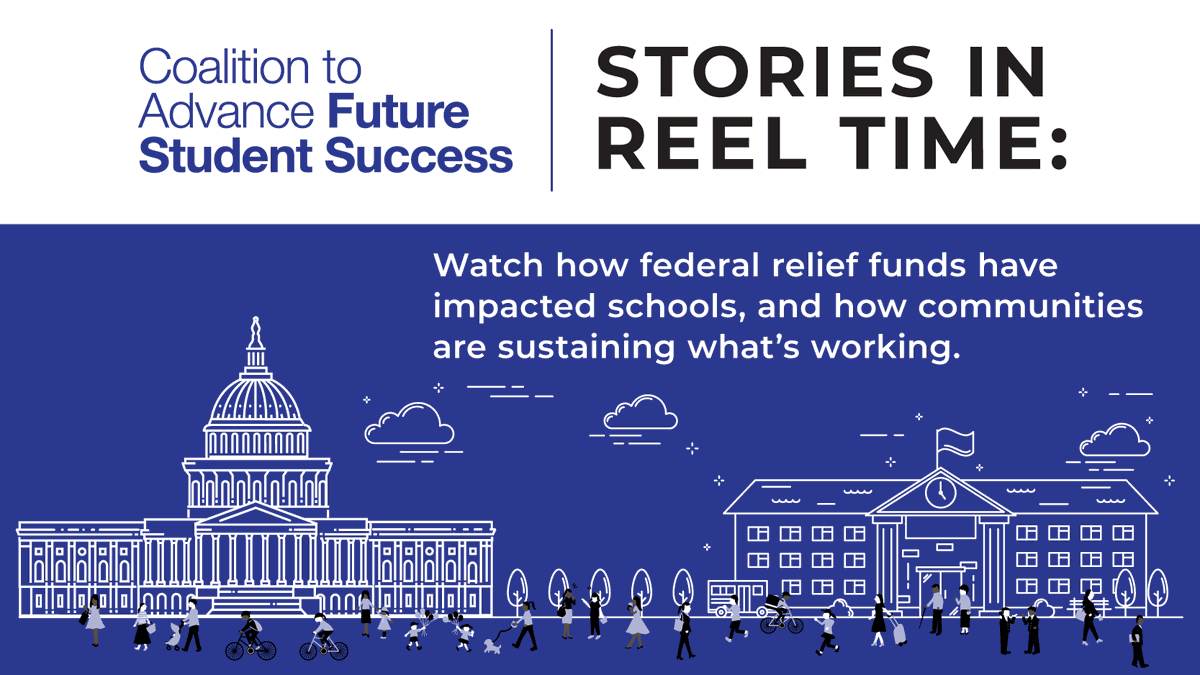 Coalition to Advance Future Student Success

STORIES IN REEL TIME:

Watch how federal relief funds have impacted schools, and how communities are sustaining what's working.